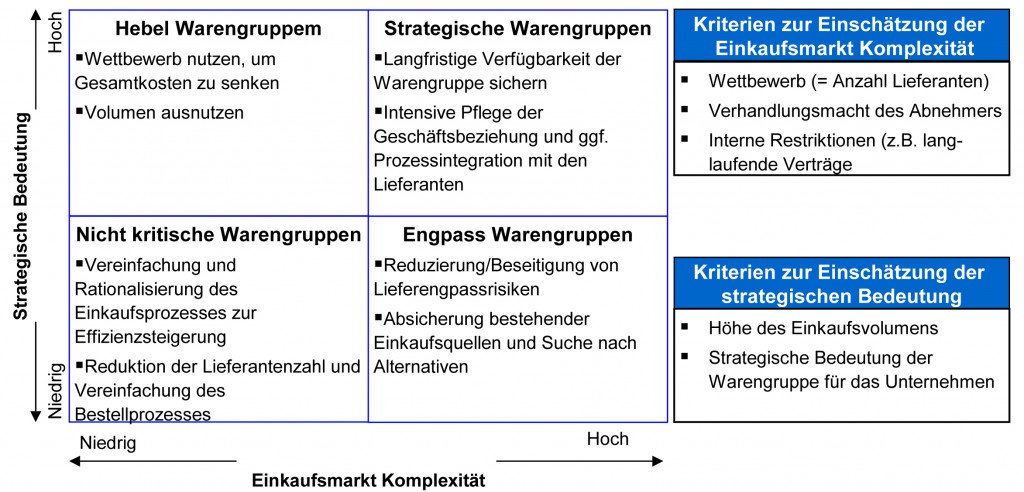 Strategische Bedeutung

Hoch

Niedrig

Hebel Warengruppem

▪Wettbewerb nutzen, um Gesamtkosten zu senken

▪Volumen ausnutzen

Strategische Warengruppen

▪Langfristige Verfügbarkeit der Warengruppe sichern

▪Intensive Pflege der Geschäftsbeziehung und ggf. Prozessintegration mit den Lieferanten

Nicht kritische Warengruppen

▪Vereinfachung und Rationalisierung des Einkaufsprozesses zur Effizienzsteigerung

▪Reduktion der Lieferantenzahl und Vereinfachung des Bestellprozesses

Engpass Warengruppen

▪Reduzierung/Beseitigung von Lieferengpassrisiken

▪Absicherung bestehender Einkaufsquellen und Suche nach Alternativen

Niedrig

Hoch

Einkaufsmarkt Komplexität

Kriterien zur Einschätzung der Einkaufsmarkt Komplexität

▪ Wettbewerb (= Anzahl Lieferanten)

▪ Verhandlungsmacht des Abnehmers

▪ Interne Restriktionen (z.B. langlaufende Verträge

Kriterien zur Einschätzung der strategischen Bedeutung

▪ Höhe des Einkaufsvolumens

▪ Strategische Bedeutung der Warengruppe für das Unternehmen